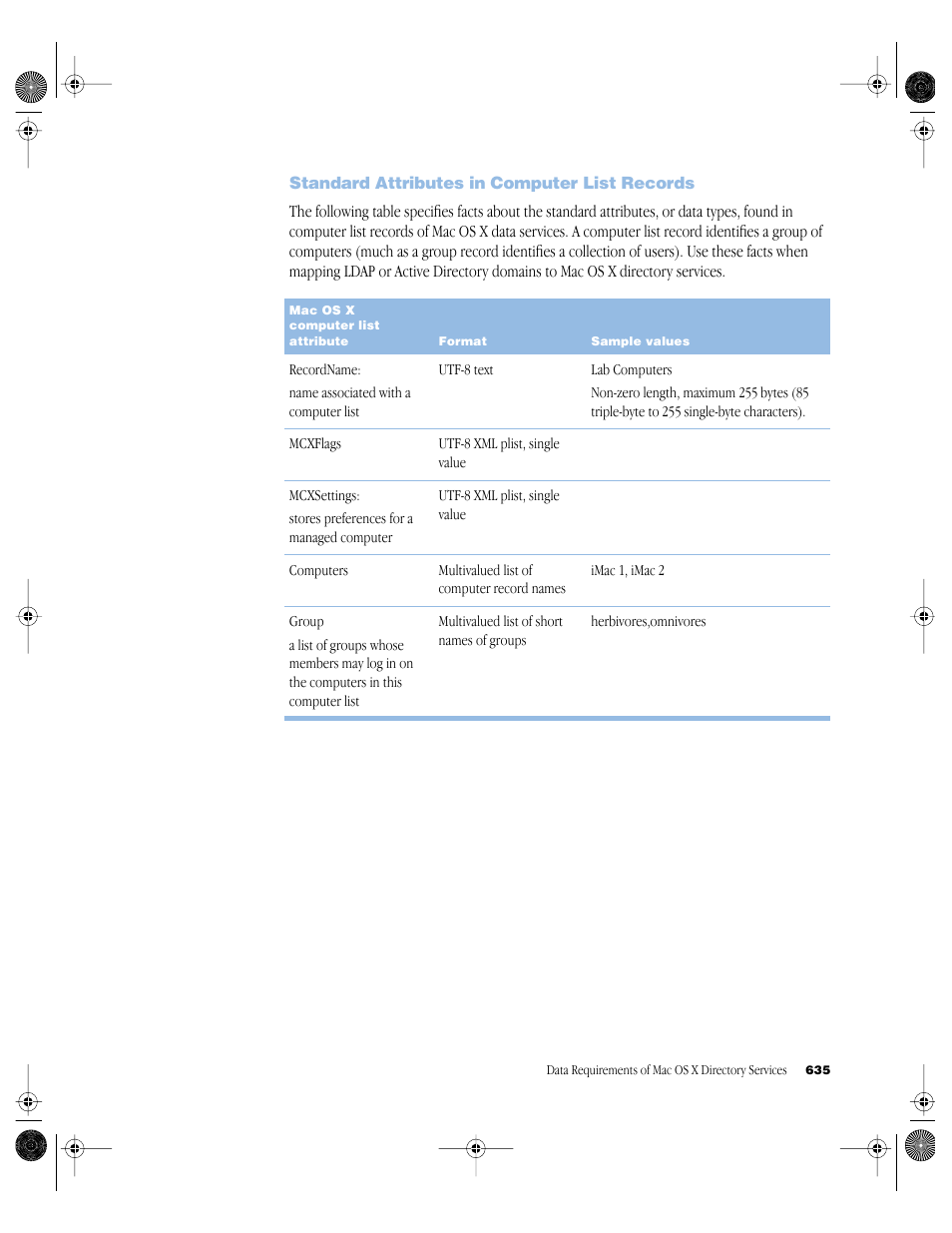 Standard Attributes in Computer List Records

The following table specifies facts about the standard attributes, or data types, found in computer list records of Mac OS X data services. A computer list record identifies a group of computers (much as a group record identifies a collection of users). Use these facts when mapping LDAP or Active Directory domains to Mac OS X directory services.

| Mac OS X computer list attribute | Format | Sample values |
|---|---|---|
| RecordName: name associated with a computer list | UTF-8 text | Lab Computers Non-zero length, maximum 255 bytes (85 triple-byte to 255 single-byte characters). |
| MCXFlags | UTF-8 XML plist, single value | |
| MCXSettings: stores preferences for a managed computer | UTF-8 XML plist, single value | |
| Computers | Multivalued list of computer record names | iMac 1, iMac 2 |
| Group a list of groups whose members may log in on the computers in this computer list | Multivalued list of short names of groups | herbivores,omnivores |

Data Requirements of Mac OS X Directory Services 635